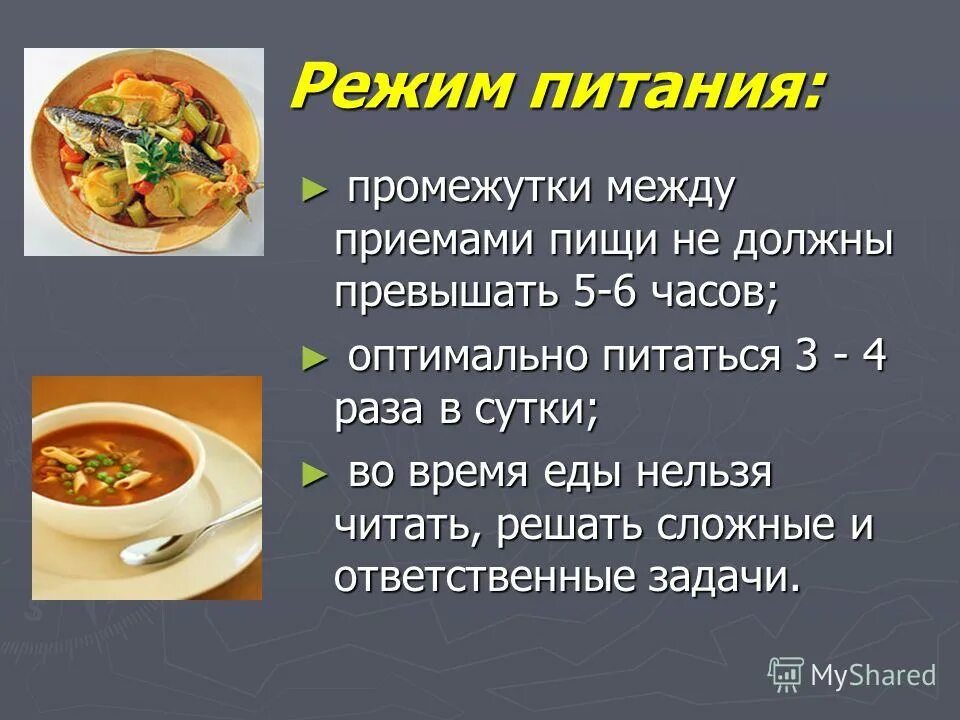 Режим питания:

► промежутки между приемами пищи не должны превышать 5-6 часов;

► оптимально питаться 3 - 4 раза в сутки;

► во время еды нельзя читать, решать сложные и ответственные задачи.

MyShared